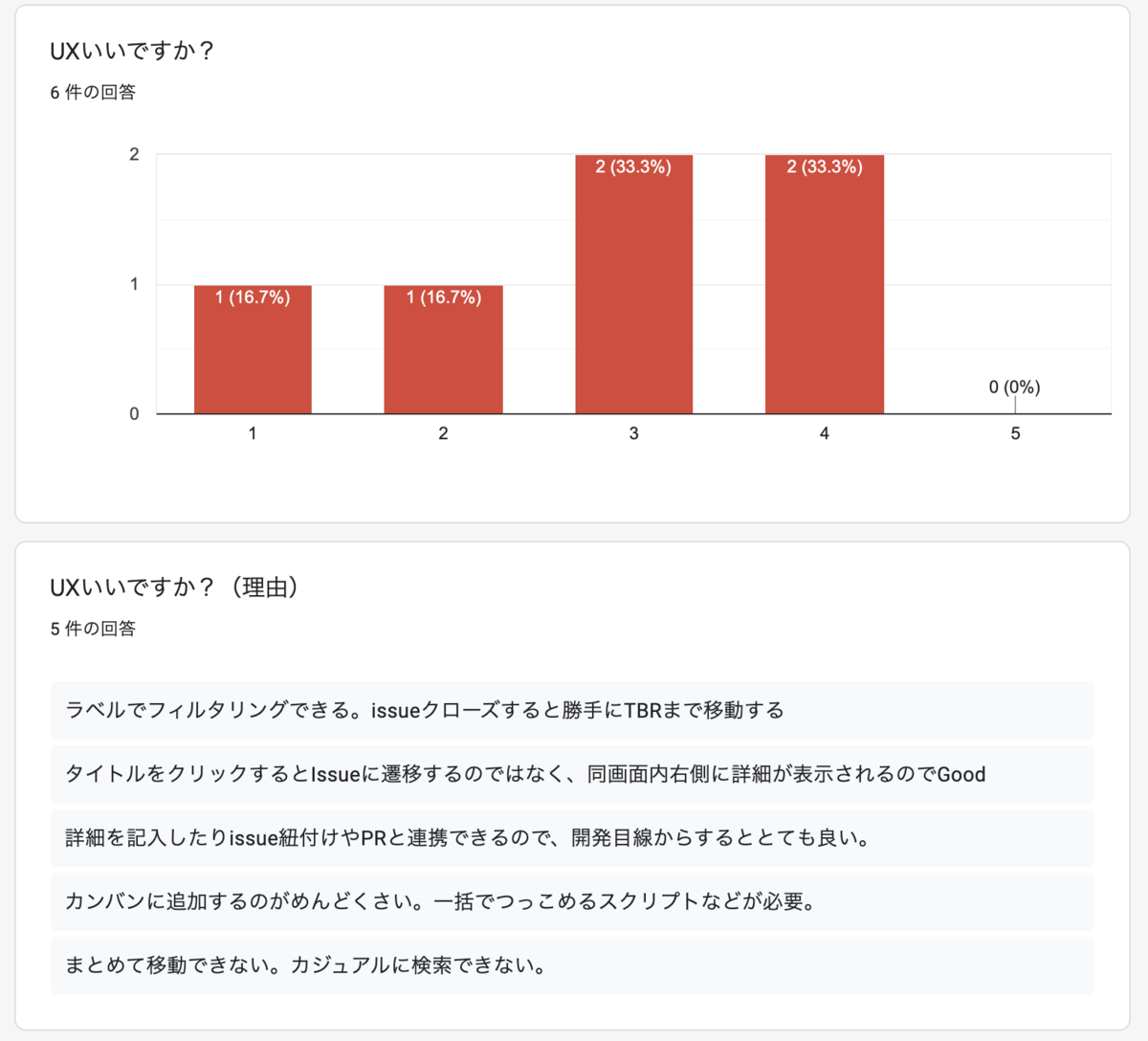 UXいいですか？

6 件の回答

2
1
0

1 (16.7%)
1 (16.7%)
2 (33.3%)
2 (33.3%)
0 (0%)

1
2
3
4
5

UXいいですか？（理由）

5 件の回答

ラベルでフィルタリングできる。issueクローズすると勝手にTBRまで移動する

タイトルをクリックするとIssueに遷移するのではなく、同画面内右側に詳細が表示されるのでGood

詳細を記入したりissue紐付けやPRと連携できるので、開発目線からするととても良い。

カンバンに追加するのがめんどくさい。一括でつっこめるスクリプトなどが必要。

まとめて移動できない。カジュアルに検索できない。